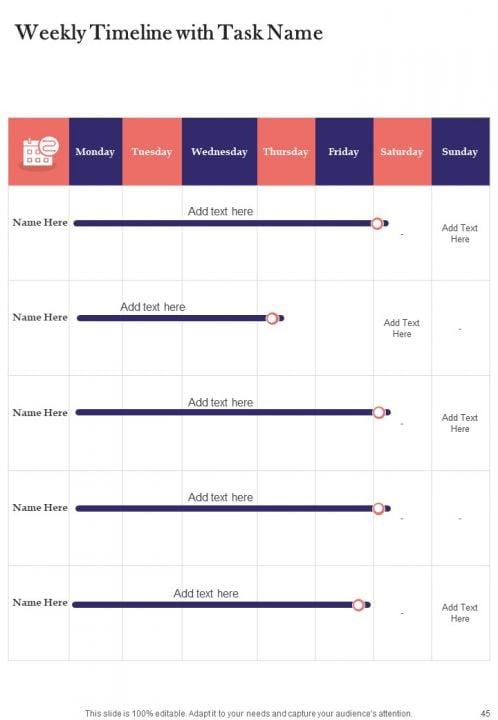 Weekly Timeline with Task Name

|  | Monday | Tuesday | Wednesday | Thursday | Friday | Saturday | Sunday |
|---|---|---|---|---|---|---|---|
| Name Here | Add text here |  |  |  |  | - | Add Text Here |
| Name Here | Add text here |  |  |  |  | Add Text Here | - |
| Name Here | Add text here |  |  |  |  | - | Add Text Here |
| Name Here | Add text here |  |  |  |  | - | - |
| Name Here | Add text here |  |  |  |  | - | Add Text Here |

This slide is 100% editable. Adapt it to your needs and capture your audience's attention. 45